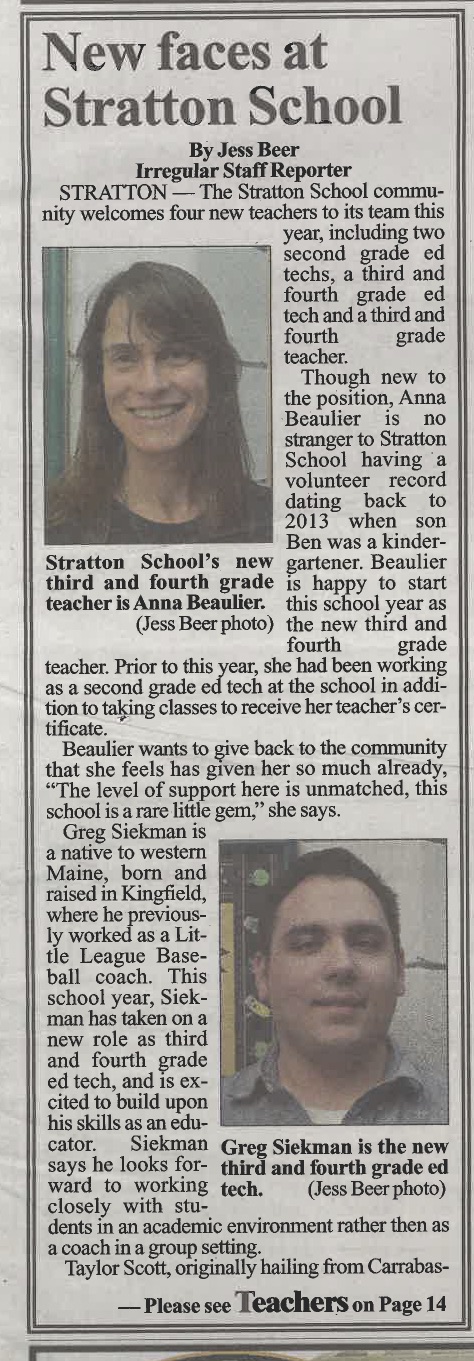 New faces at Stratton School

By Jess Beer
Irregular Staff Reporter

STRATTON — The Stratton School community welcomes four new teachers to its team this year, including two second grade ed techs, a third and fourth grade ed tech and a third and fourth grade teacher.

Though new to the position, Anna Beaulier is no stranger to Stratton School having a volunteer record dating back to 2013 when son Ben was a kindergartener. Beaulier is happy to start this school year as the new third and fourth grade teacher. Prior to this year, she had been working as a second grade ed tech at the school in addition to taking classes to receive her teacher's certificate.

Stratton School's new third and fourth grade teacher is Anna Beaulier. (Jess Beer photo)

Beaulier wants to give back to the community that she feels has given her so much already, "The level of support here is unmatched, this school is a rare little gem," she says.

Greg Siekman is a native to western Maine, born and raised in Kingfield, where he previously worked as a Little League Baseball coach. This school year, Siekman has taken on a new role as third and fourth grade ed tech, and is excited to build upon his skills as an educator. Siekman says he looks forward to working closely with students in an academic environment rather then as a coach in a group setting.

Greg Siekman is the new third and fourth grade ed tech. (Jess Beer photo)

Taylor Scott, originally hailing from Carrabas-

— Please see Teachers on Page 14